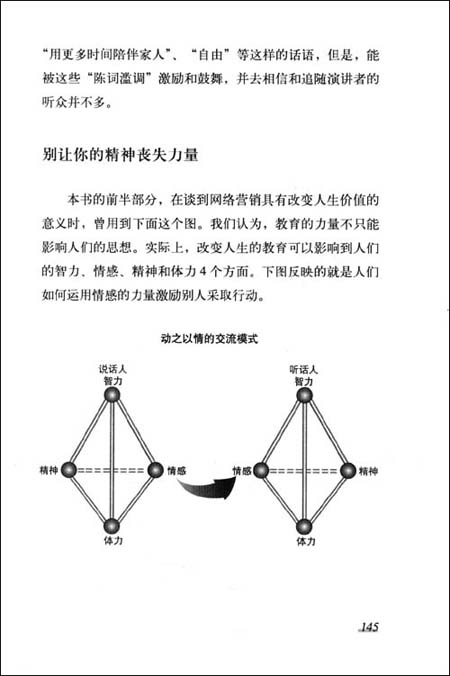 “用更多时间陪伴家人”、“自由”等这样的话语，但是，能被这些“陈词滥调”激励和鼓舞，并去相信和追随演讲者的听众并不多。

别让你的精神丧失力量

本书的前半部分，在谈到网络营销具有改变人生价值的意义时，曾用到下面这个图。我们认为，教育的力量不只能影响人们的思想。实际上，改变人生的教育可以影响到人们的智力、情感、精神和体力4个方面。下图反映的就是人们如何运用情感的力量激励别人采取行动。

动之以情的交流模式

说话人
智力
精神
情感
体力

听话人
智力
情感
精神
体力

145